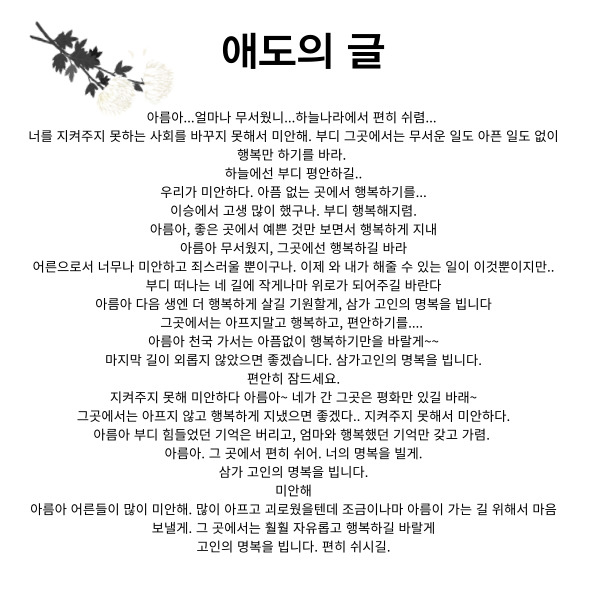 애도의 글

아름아...얼마나 무서웠니...하늘나라에서 편히 쉬렴...
너를 지켜주지 못하는 사회를 바꾸지 못해서 미안해. 부디 그곳에서는 무서운 일도 아픈 일도 없이 행복만 하기를 바라.
하늘에선 부디 평안하길..
우리가 미안하다. 아픔 없는 곳에서 행복하기를...
이승에서 고생 많이 했구나. 부디 행복해지렴.
아름아, 좋은 곳에서 예쁜 것만 보면서 행복하게 지내
아름아 무서웠지, 그곳에선 행복하길 바라
어른으로서 너무나 미안하고 죄스러울 뿐이구나. 이제 와 내가 해줄 수 있는 일이 이것뿐이지만..
부디 떠나는 네 길에 작게나마 위로가 되어주길 바란다
아름아 다음 생엔 더 행복하게 살길 기원할게, 삼가 고인의 명복을 빕니다
그곳에서는 아프지말고 행복하고, 편안하기를....
아름아 천국 가서는 아픔없이 행복하기만을 바랄게~~
마지막 길이 외롭지 않았으면 좋겠습니다. 삼가고인의 명복을 빕니다.
편안히 잠드세요.
지켜주지 못해 미안하다 아름아~ 네가 간 그곳은 평화만 있길 바래~
그곳에서는 아프지 않고 행복하게 지냈으면 좋겠다.. 지켜주지 못해서 미안하다.
아름아 부디 힘들었던 기억은 버리고, 엄마와 행복했던 기억만 갖고 가렴.
아름아. 그 곳에서 편히 쉬어. 너의 명복을 빌게.
삼가 고인의 명복을 빕니다.
미안해
아름아 어른들이 많이 미안해. 많이 아프고 괴로웠을텐데 조금이나마 아름이 가는 길 위해서 마음 보낼게. 그 곳에서는 훨훨 자유롭고 행복하길 바랄게
고인의 명복을 빕니다. 편히 쉬시길.